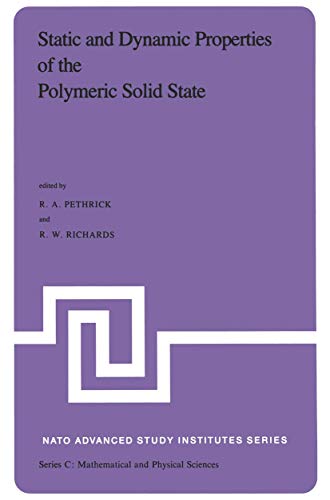 Static and Dynamic Properties of the Polymeric Solid State

edited by

R. A. PETHRICK

and

R. W. RICHARDS

NATO ADVANCED STUDY INSTITUTES SERIES

Series C: Mathematical and Physical Sciences